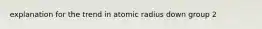 explanation for the trend in atomic radius down group 2